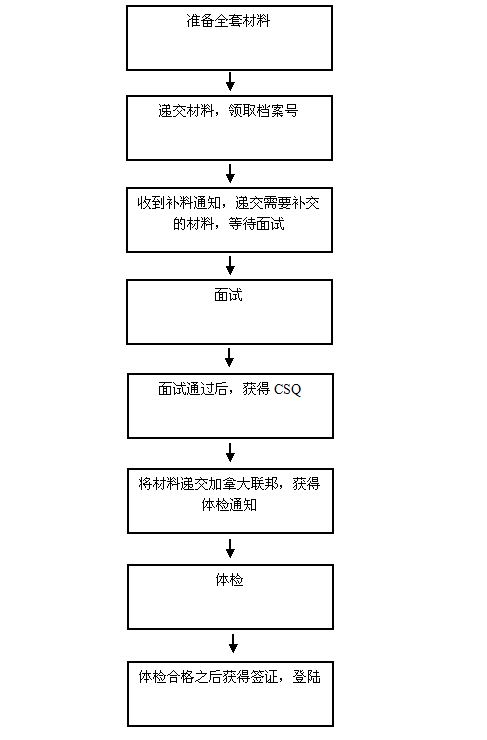 准备全套材料

递交材料，领取档案号

收到补料通知，递交需要补交的材料，等待面试

面试

面试通过后，获得 CSQ

将材料递交加拿大联邦，获得体检通知

体检

体检合格之后获得签证，登陆